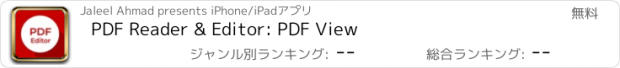 PDF Editor

Jaleel Ahmad presents iPhone/iPadアプリ

無料

PDF Reader & Editor: PDF View

ジャンル別ランキング: --

総合ランキング: --